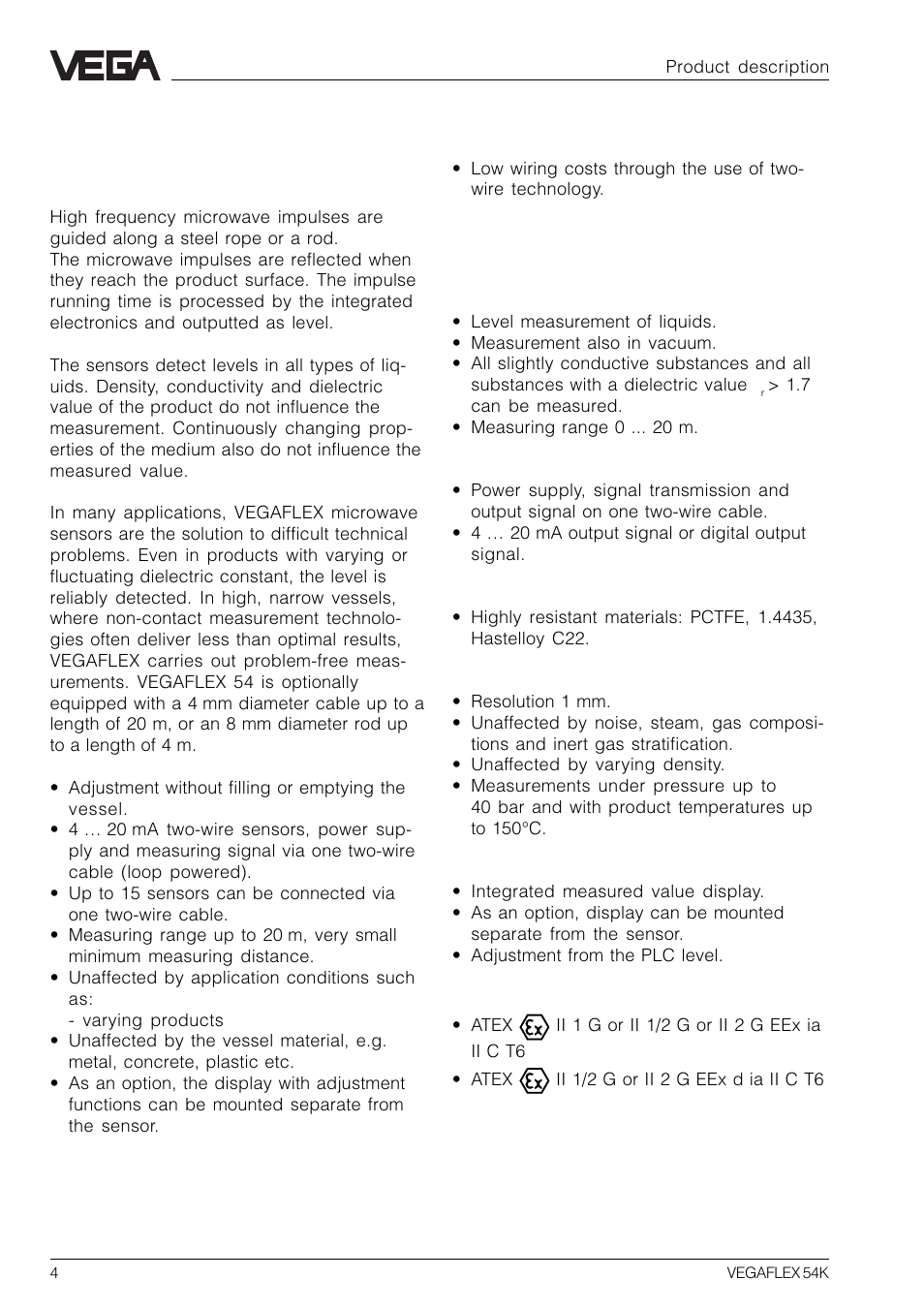 VEGA

Product description

High frequency microwave impulses are guided along a steel rope or a rod.
The microwave impulses are reflected when they reach the product surface. The impulse running time is processed by the integrated electronics and outputted as level.

The sensors detect levels in all types of liquids. Density, conductivity and dielectric value of the product do not influence the measurement. Continuously changing properties of the medium also do not influence the measured value.

In many applications, VEGAFLEX microwave sensors are the solution to difficult technical problems. Even in products with varying or fluctuating dielectric constant, the level is reliably detected. In high, narrow vessels, where non-contact measurement technologies often deliver less than optimal results, VEGAFLEX carries out problem-free measurements. VEGAFLEX 54 is optionally equipped with a 4 mm diameter cable up to a length of 20 m, or an 8 mm diameter rod up to a length of 4 m.

• Adjustment without filling or emptying the vessel.
• 4 … 20 mA two-wire sensors, power supply and measuring signal via one two-wire cable (loop powered).
• Up to 15 sensors can be connected via one two-wire cable.
• Measuring range up to 20 m, very small minimum measuring distance.
• Unaffected by application conditions such as:
- varying products
• Unaffected by the vessel material, e.g. metal, concrete, plastic etc.
• As an option, the display with adjustment functions can be mounted separate from the sensor.

• Low wiring costs through the use of two-wire technology.

• Level measurement of liquids.
• Measurement also in vacuum.
• All slightly conductive substances and all substances with a dielectric value $_r$ > 1.7 can be measured.
• Measuring range 0 ... 20 m.

• Power supply, signal transmission and output signal on one two-wire cable.
• 4 … 20 mA output signal or digital output signal.

• Highly resistant materials: PCTFE, 1.4435, Hastelloy C22.

• Resolution 1 mm.
• Unaffected by noise, steam, gas compositions and inert gas stratification.
• Unaffected by varying density.
• Measurements under pressure up to 40 bar and with product temperatures up to 150°C.

• Integrated measured value display.
• As an option, display can be mounted separate from the sensor.
• Adjustment from the PLC level.

• ATEX Ex II 1 G or II 1/2 G or II 2 G EEx ia II C T6
• ATEX Ex II 1/2 G or II 2 G EEx d ia II C T6

4

VEGAFLEX 54K